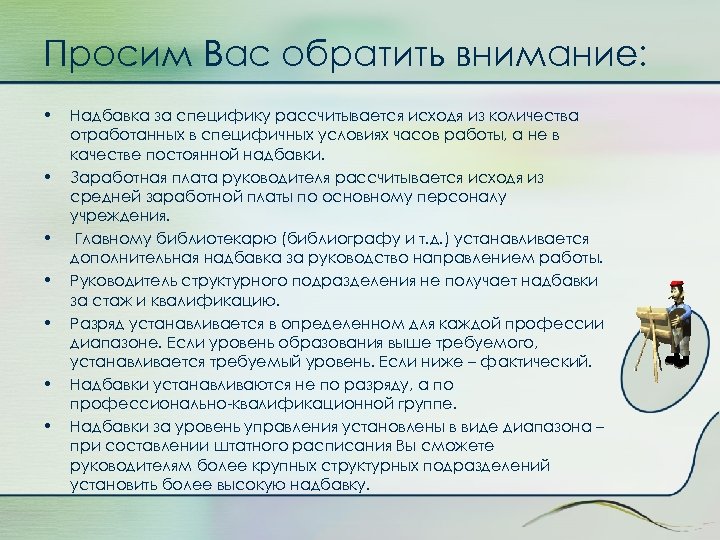 Просим Вас обратить внимание:

• Надбавка за специфику рассчитывается исходя из количества отработанных в специфичных условиях часов работы, а не в качестве постоянной надбавки.
• Заработная плата руководителя рассчитывается исходя из средней заработной платы по основному персоналу учреждения.
• Главному библиотекарю (библиографу и т.д.) устанавливается дополнительная надбавка за руководство направлением работы.
• Руководитель структурного подразделения не получает надбавки за стаж и квалификацию.
• Разряд устанавливается в определенном для каждой профессии диапазоне. Если уровень образования выше требуемого, устанавливается требуемый уровень. Если ниже – фактический.
• Надбавки устанавливаются не по разряду, а по профессионально-квалификационной группе.
• Надбавки за уровень управления установлены в виде диапазона – при составлении штатного расписания Вы сможете руководителям более крупных структурных подразделений установить более высокую надбавку.